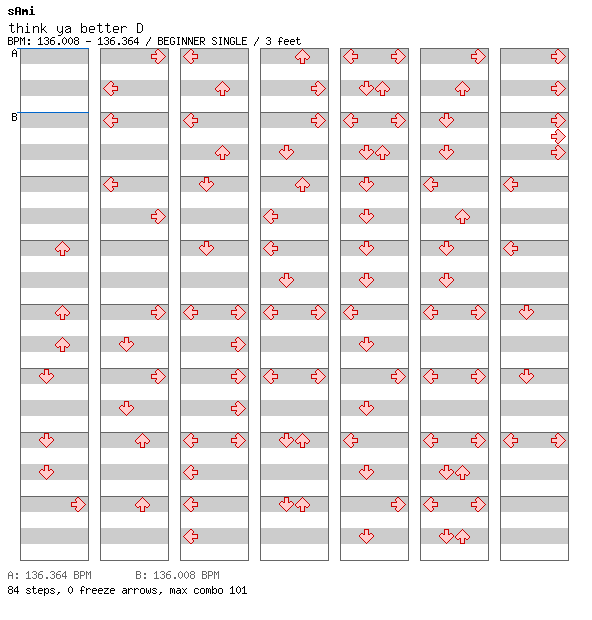 sAmi
think ya better D
BPM: 136.008 - 136.364 / BEGINNER SINGLE / 3 feet
A
B

A: 136.364 BPM B: 136.008 BPM
84 steps, 0 freeze arrows, max combo 101